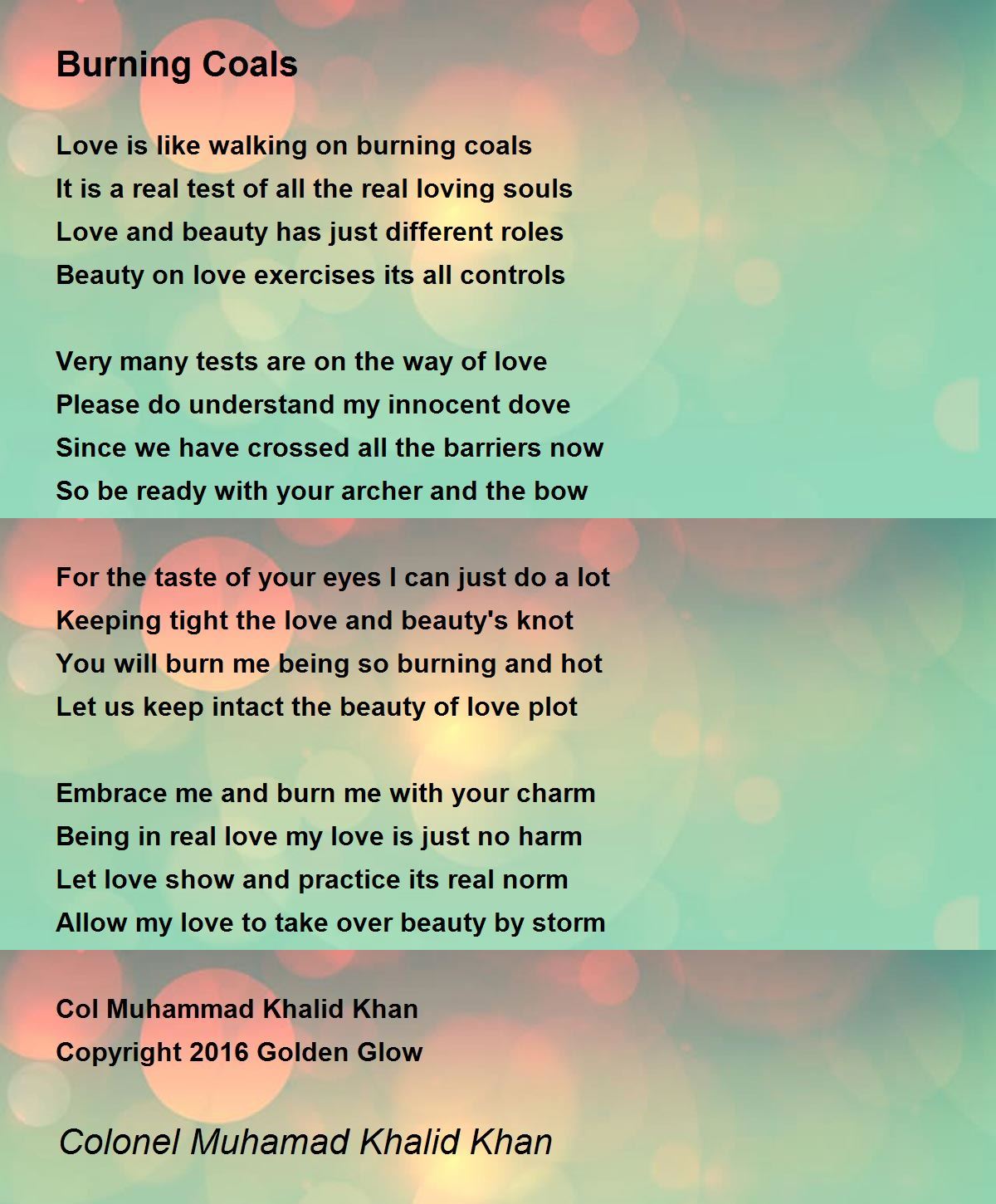 Burning Coals

Love is like walking on burning coals
It is a real test of all the real loving souls
Love and beauty has just different roles
Beauty on love exercises its all controls

Very many tests are on the way of love
Please do understand my innocent dove
Since we have crossed all the barriers now
So be ready with your archer and the bow

For the taste of your eyes I can just do a lot
Keeping tight the love and beauty's knot
You will burn me being so burning and hot
Let us keep intact the beauty of love plot

Embrace me and burn me with your charm
Being in real love my love is just no harm
Let love show and practice its real norm
Allow my love to take over beauty by storm

Col Muhammad Khalid Khan
Copyright 2016 Golden Glow

Colonel Muhamad Khalid Khan